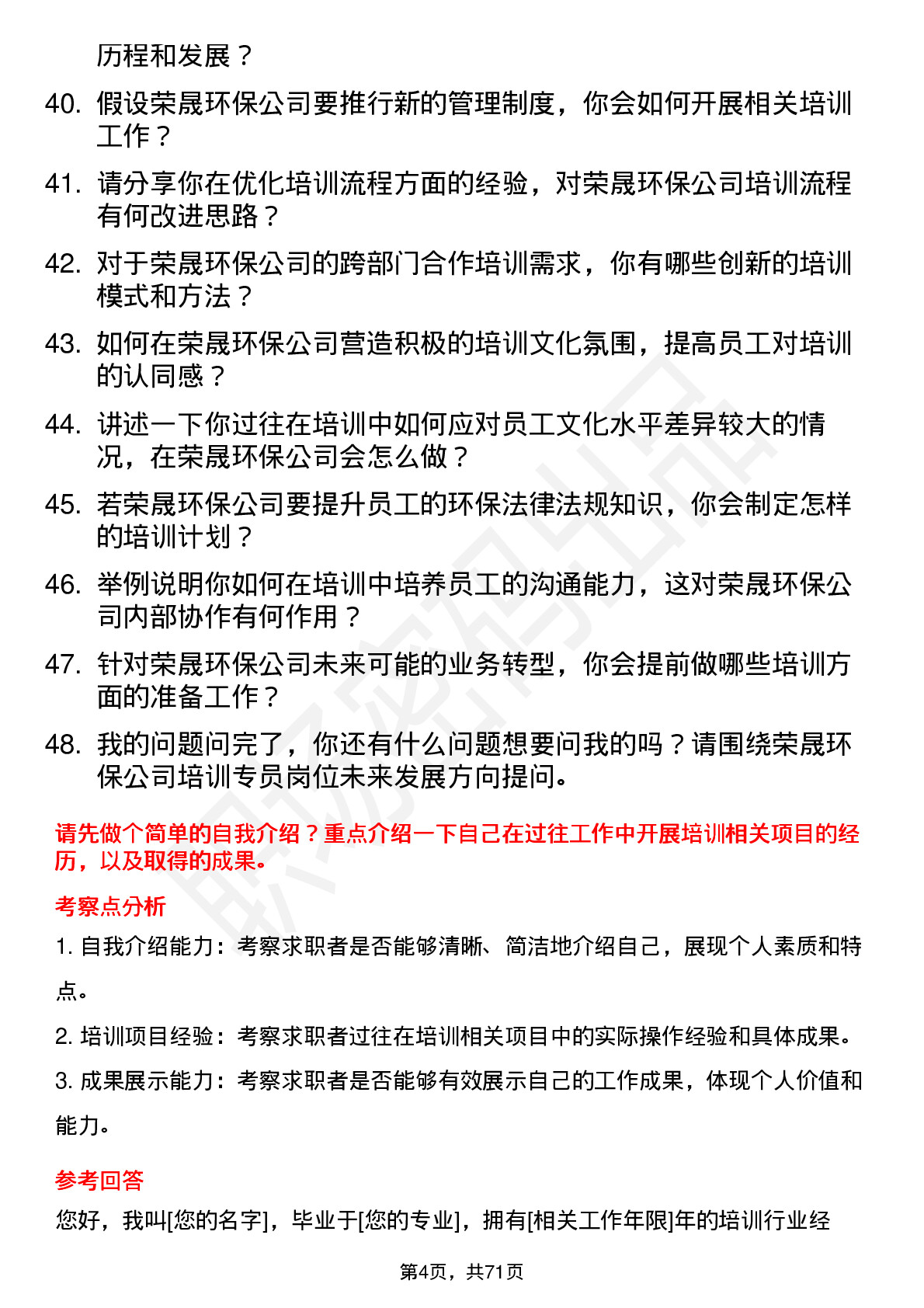 历程和发展？

40. 假设荣晟环保公司要推行新的管理制度，你会如何开展相关培训工作？

41. 请分享你在优化培训流程方面的经验，对荣晟环保公司培训流程有何改进思路？

42. 对于荣晟环保公司的跨部门合作培训需求，你有哪些创新的培训模式和方法？

43. 如何在荣晟环保公司营造积极的培训文化氛围，提高员工对培训的认同感？

44. 讲述一下你过往在培训中如何应对员工文化水平差异较大的情况，在荣晟环保公司会怎么做？

45. 若荣晟环保公司要提升员工的环保法律法规知识，你会制定怎样的培训计划？

46. 举例说明你如何在培训中培养员工的沟通能力，这对荣晟环保公司内部协作有何作用？

47. 针对荣晟环保公司未来可能的业务转型，你会提前做哪些培训方面的准备工作？

48. 我的问题问完了，你还有什么问题想要问我的吗？请围绕荣晟环保公司培训专员岗位未来发展方向提问。

请先做个简单的自我介绍？重点介绍一下自己在过往工作中开展培训相关项目的经历，以及取得的成果。

考察点分析

1. 自我介绍能力：考察求职者是否能够清晰、简洁地介绍自己，展现个人素质和特点。

2. 培训项目经验：考察求职者过往在培训相关项目中的实际操作经验和具体成果。

3. 成果展示能力：考察求职者是否能够有效展示自己的工作成果，体现个人价值和能力。

参考回答

您好，我叫[您的名字]，毕业于[您的专业]，拥有[相关工作年限]年的培训行业经

第4页，共71页